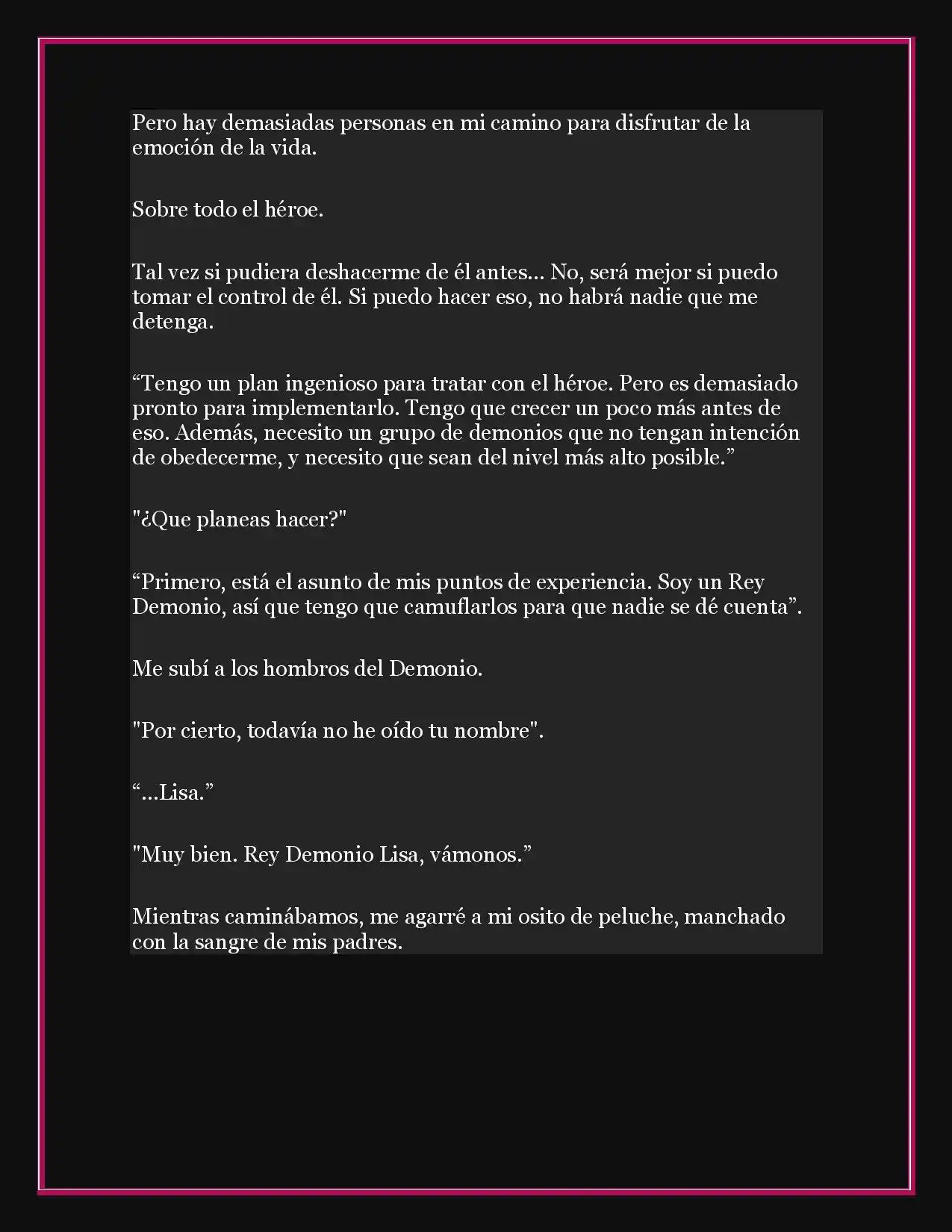 Pero hay demasiadas personas en mi camino para disfrutar de la emoción de la vida.

Sobre todo el héroe.

Tal vez si pudiera deshacerme de él antes... No, será mejor si puedo tomar el control de él. Si puedo hacer eso, no habrá nadie que me detenga.

“Tengo un plan ingenioso para tratar con el héroe. Pero es demasiado pronto para implementarlo. Tengo que crecer un poco más antes de eso. Además, necesito un grupo de demonios que no tengan intención de obedecerme, y necesito que sean del nivel más alto posible.”

"¿Que planeas hacer?"

“Primero, está el asunto de mis puntos de experiencia. Soy un Rey Demonio, así que tengo que camuflarlos para que nadie se dé cuenta”.

Me subí a los hombros del Demonio.

"Por cierto, todavía no he oído tu nombre".

“...Lisa.”

"Muy bien. Rey Demonio Lisa, vámonos.”

Mientras caminábamos, me agarré a mi osito de peluche, manchado con la sangre de mis padres.